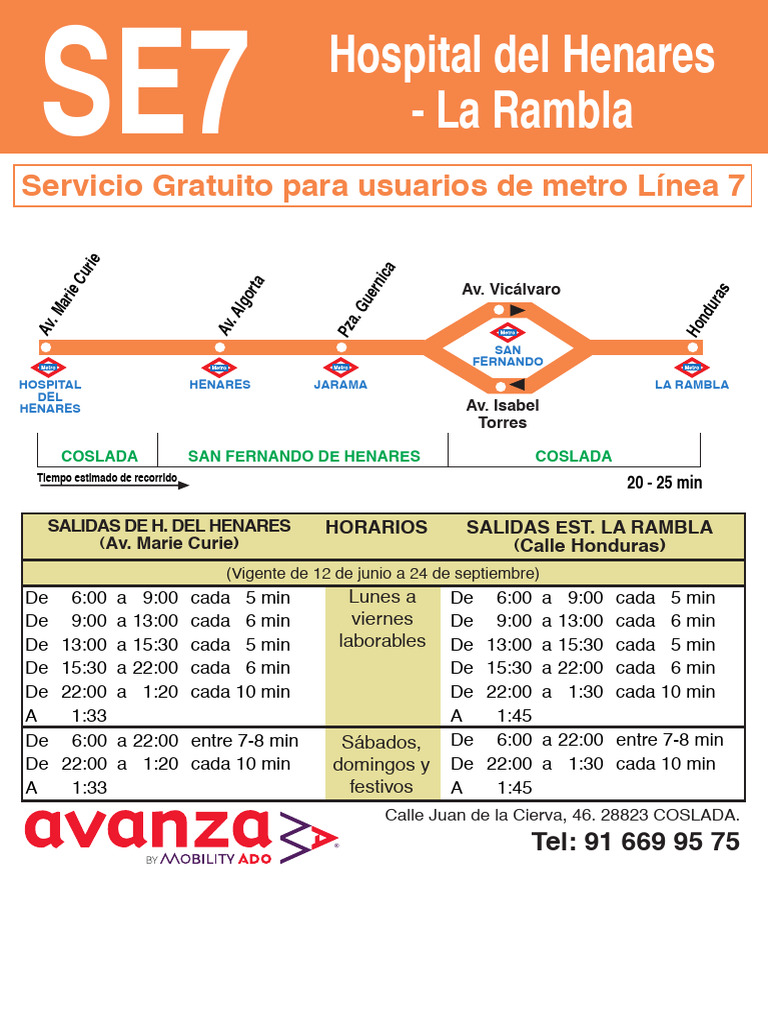 SE7

Hospital del Henares - La Rambla

Servicio Gratuito para usuarios de metro Línea 7

Av. Marie Curie
Av. Algorta
Pza. Guernica
Av. Vicálvaro
Honduras

Metro HOSPITAL DEL HENARES
Metro HENARES
Metro JARAMA
Metro SAN FERNANDO
Metro LA RAMBLA

Av. Isabel Torres

COSLADA
SAN FERNANDO DE HENARES
COSLADA

Tiempo estimado de recorrido
20 - 25 min

| SALIDAS DE H. DEL HENARES (Av. Marie Curie) | HORARIOS | SALIDAS EST. LA RAMBLA (Calle Honduras) |
|---|---|---|
| (Vigente de 12 de junio a 24 de septiembre) | | |
| De 6:00 a 9:00 cada 5 min<br>De 9:00 a 13:00 cada 6 min<br>De 13:00 a 15:30 cada 5 min<br>De 15:30 a 22:00 cada 6 min<br>De 22:00 a 1:20 cada 10 min<br>A 1:33 | Lunes a viernes laborables | De 6:00 a 9:00 cada 5 min<br>De 9:00 a 13:00 cada 6 min<br>De 13:00 a 15:30 cada 5 min<br>De 15:30 a 22:00 cada 6 min<br>De 22:00 a 1:30 cada 10 min<br>A 1:45 |
| De 6:00 a 22:00 entre 7-8 min<br>De 22:00 a 1:20 cada 10 min<br>A 1:33 | Sábados, domingos y festivos | De 6:00 a 22:00 entre 7-8 min<br>De 22:00 a 1:30 cada 10 min<br>A 1:45 |

avanza BY MOBILITY ADO

Calle Juan de la Cierva, 46. 28823 COSLADA.
Tel: 91 669 95 75